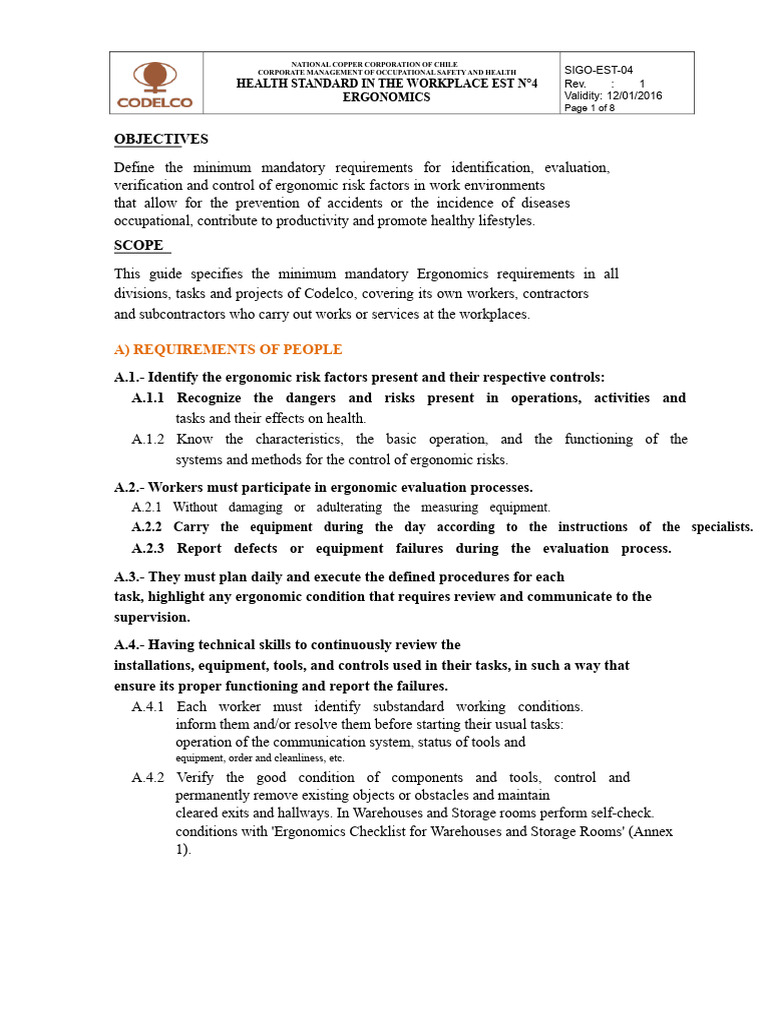 CODELCO

NATIONAL COPPER CORPORATION OF CHILE
CORPORATE MANAGEMENT OF OCCUPATIONAL SAFETY AND HEALTH
HEALTH STANDARD IN THE WORKPLACE EST N°4
ERGONOMICS

SIGO-EST-04
Rev. : 1
Validity: 12/01/2016
Page 1 of 8

OBJECTIVES

Define the minimum mandatory requirements for identification, evaluation, verification and control of ergonomic risk factors in work environments that allow for the prevention of accidents or the incidence of diseases occupational, contribute to productivity and promote healthy lifestyles.

SCOPE

This guide specifies the minimum mandatory Ergonomics requirements in all divisions, tasks and projects of Codelco, covering its own workers, contractors and subcontractors who carry out works or services at the workplaces.

A) REQUIREMENTS OF PEOPLE

A.1.- Identify the ergonomic risk factors present and their respective controls:

A.1.1 Recognize the dangers and risks present in operations, activities and tasks and their effects on health.

A.1.2 Know the characteristics, the basic operation, and the functioning of the systems and methods for the control of ergonomic risks.

A.2.- Workers must participate in ergonomic evaluation processes.

A.2.1 Without damaging or adulterating the measuring equipment.

A.2.2 Carry the equipment during the day according to the instructions of the specialists.

A.2.3 Report defects or equipment failures during the evaluation process.

A.3.- They must plan daily and execute the defined procedures for each task, highlight any ergonomic condition that requires review and communicate to the supervision.

A.4.- Having technical skills to continuously review the installations, equipment, tools, and controls used in their tasks, in such a way that ensure its proper functioning and report the failures.

A.4.1 Each worker must identify substandard working conditions. inform them and/or resolve them before starting their usual tasks: operation of the communication system, status of tools and equipment, order and cleanliness, etc.

A.4.2 Verify the good condition of components and tools, control and permanently remove existing objects or obstacles and maintain cleared exits and hallways. In Warehouses and Storage rooms perform self-check. conditions with 'Ergonomics Checklist for Warehouses and Storage Rooms' (Annex 1).